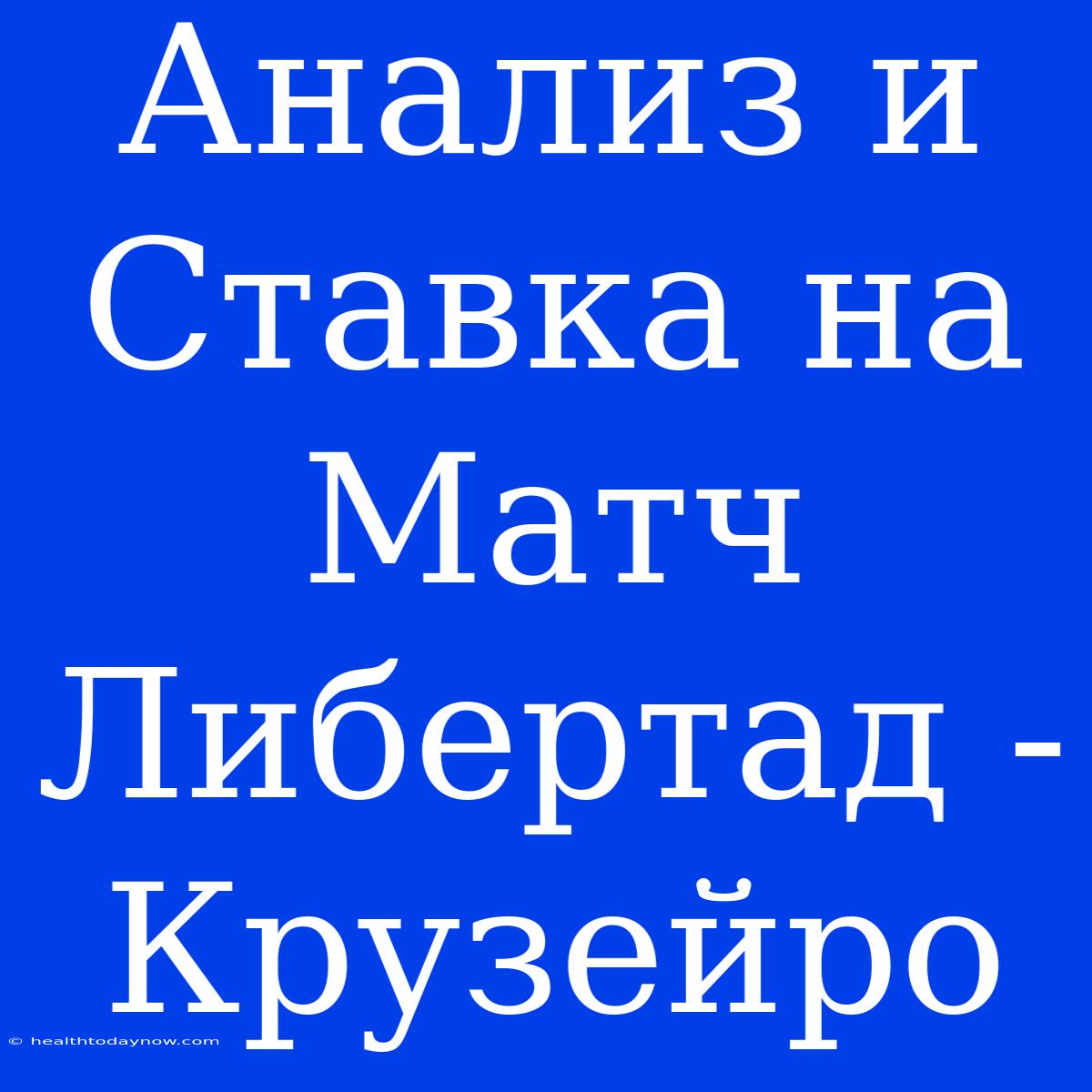 Анализ и Ставка на Матч Либертад - Крузейро

© healthtodaynow.com